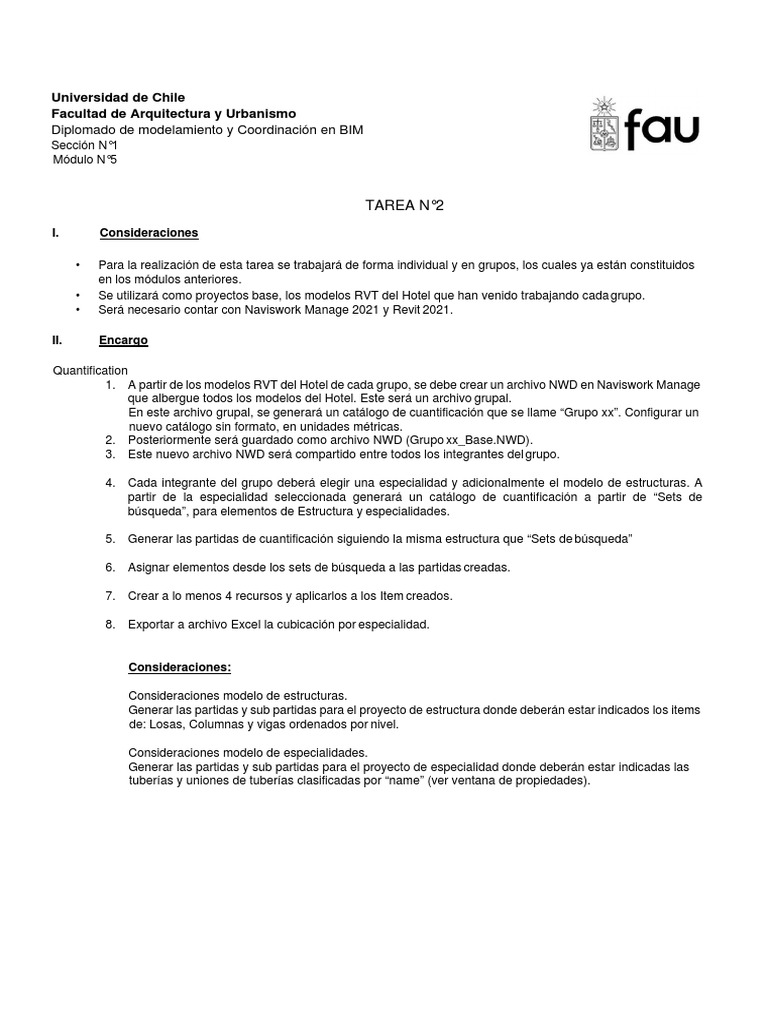 Universidad de Chile
Facultad de Arquitectura y Urbanismo
Diplomado de modelamiento y Coordinación en BIM
Sección N°1
Módulo N°5

fau

TAREA N°2

I. Consideraciones

• Para la realización de esta tarea se trabajará de forma individual y en grupos, los cuales ya están constituidos en los módulos anteriores.
• Se utilizará como proyectos base, los modelos RVT del Hotel que han venido trabajando cada grupo.
• Será necesario contar con Naviswork Manage 2021 y Revit 2021.

II. Encargo

Quantification
1. A partir de los modelos RVT del Hotel de cada grupo, se debe crear un archivo NWD en Naviswork Manage que albergue todos los modelos del Hotel. Este será un archivo grupal.
En este archivo grupal, se generará un catálogo de cuantificación que se llame "Grupo xx". Configurar un nuevo catálogo sin formato, en unidades métricas.
2. Posteriormente será guardado como archivo NWD (Grupo xx_Base.NWD).
3. Este nuevo archivo NWD será compartido entre todos los integrantes del grupo.

4. Cada integrante del grupo deberá elegir una especialidad y adicionalmente el modelo de estructuras. A partir de la especialidad seleccionada generará un catálogo de cuantificación a partir de "Sets de búsqueda", para elementos de Estructura y especialidades.

5. Generar las partidas de cuantificación siguiendo la misma estructura que "Sets de búsqueda"

6. Asignar elementos desde los sets de búsqueda a las partidas creadas.

7. Crear a lo menos 4 recursos y aplicarlos a los Item creados.

8. Exportar a archivo Excel la cubicación por especialidad.

Consideraciones:

Consideraciones modelo de estructuras.
Generar las partidas y sub partidas para el proyecto de estructura donde deberán estar indicados los items de: Losas, Columnas y vigas ordenados por nivel.

Consideraciones modelo de especialidades.
Generar las partidas y sub partidas para el proyecto de especialidad donde deberán estar indicadas las tuberías y uniones de tuberías clasificadas por "name" (ver ventana de propiedades).